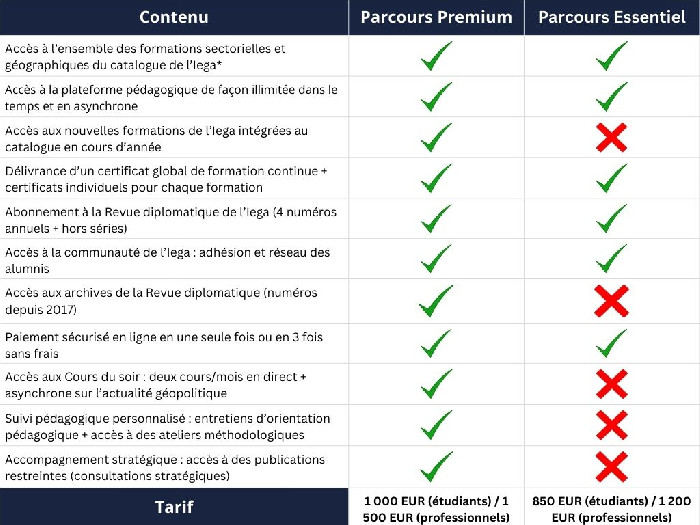 | Contenu | Parcours Premium | Parcours Essentiel |
|---|---|---|
| Accès à l'ensemble des formations sectorielles et géographiques du catalogue de l'Iega* | ✓ | ✓ |
| Accès à la plateforme pédagogique de façon illimitée dans le temps et en asynchrone | ✓ | ✓ |
| Accès aux nouvelles formations de l'Iega intégrées au catalogue en cours d'année | ✓ | ✗ |
| Délivrance d'un certificat global de formation continue + certificats individuels pour chaque formation | ✓ | ✓ |
| Abonnement à la Revue diplomatique de l'Iega (4 numéros annuels + hors séries) | ✓ | ✓ |
| Accès à la communauté de l'Iega : adhésion et réseau des alumnis | ✓ | ✓ |
| Accès aux archives de la Revue diplomatique (numéros depuis 2017) | ✓ | ✗ |
| Paiement sécurisé en ligne en une seule fois ou en 3 fois sans frais | ✓ | ✓ |
| Accès aux Cours du soir : deux cours/mois en direct + asynchrone sur l'actualité géopolitique | ✓ | ✗ |
| Suivi pédagogique personnalisé : entretiens d'orientation pédagogique + accès à des ateliers méthodologiques | ✓ | ✗ |
| Accompagnement stratégique : accès à des publications restreintes (consultations stratégiques) | ✓ | ✗ |
| Tarif | 1 000 EUR (étudiants) / 1 500 EUR (professionnels) | 850 EUR (étudiants) / 1 200 EUR (professionnels) |